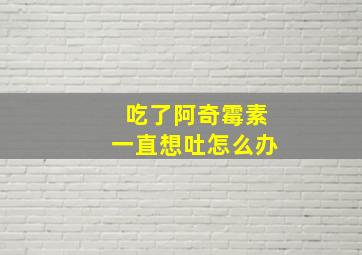 吃了阿奇霉素
一直想吐怎么办